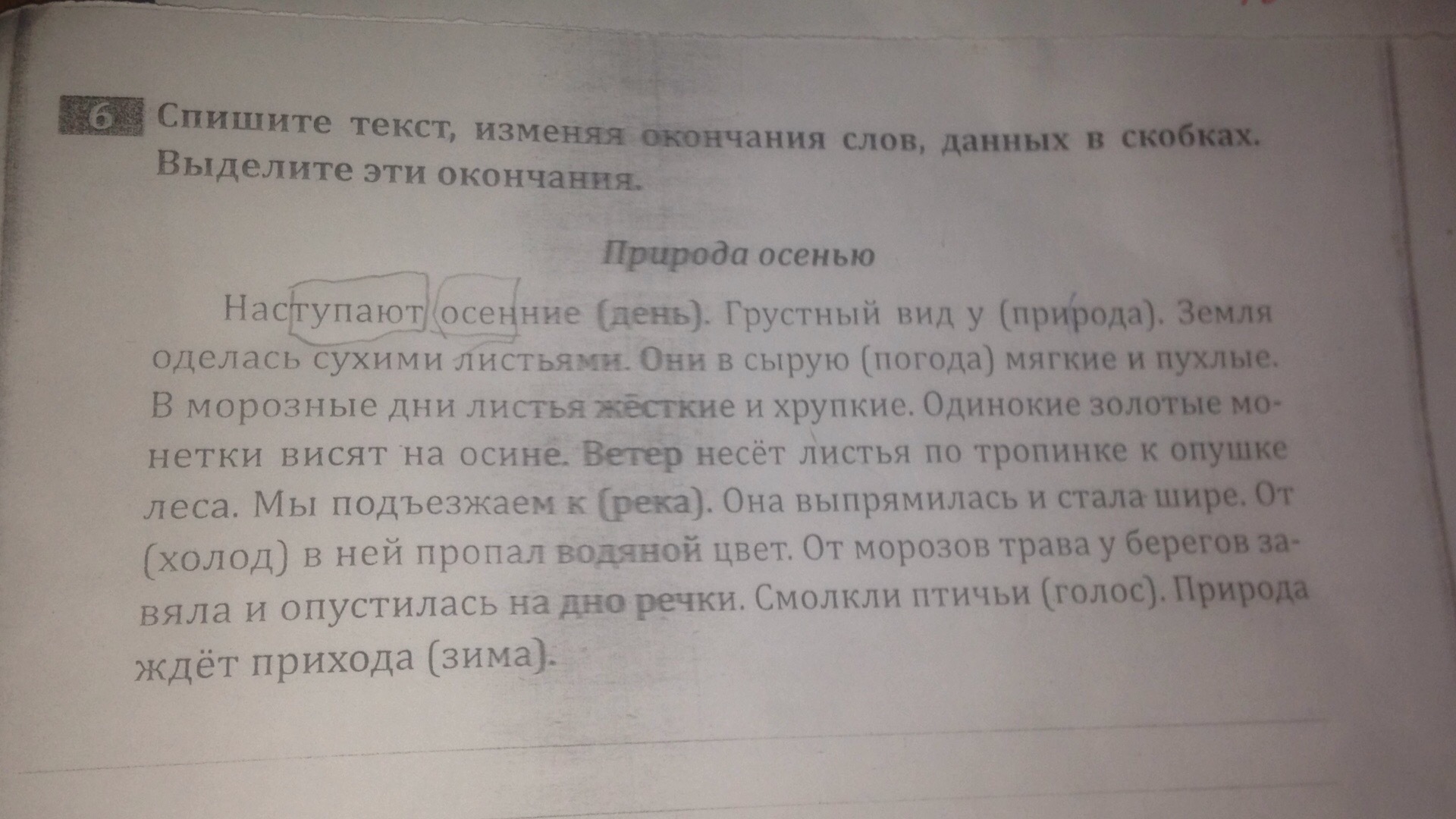 6 Спишите текст, изменяя окончания слов, данных в скобках. Выделите эти окончания.

Природа осенью

Наступают осенние (день). Грустный вид у (природа). Земля оделась сухими листьями. Они в сырую (погода) мягкие и пухлые. В морозные дни листья жёсткие и хрупкие. Одинокие золотые монетки висят на осине. Ветер несёт листья по тропинке к опушке леса. Мы подъезжаем к (река). Она выпрямилась и стала шире. От (холод) в ней пропал водяной цвет. От морозов трава у берегов завяла и опустилась на дно речки. Смолкли птичьи (голос). Природа ждёт прихода (зима).